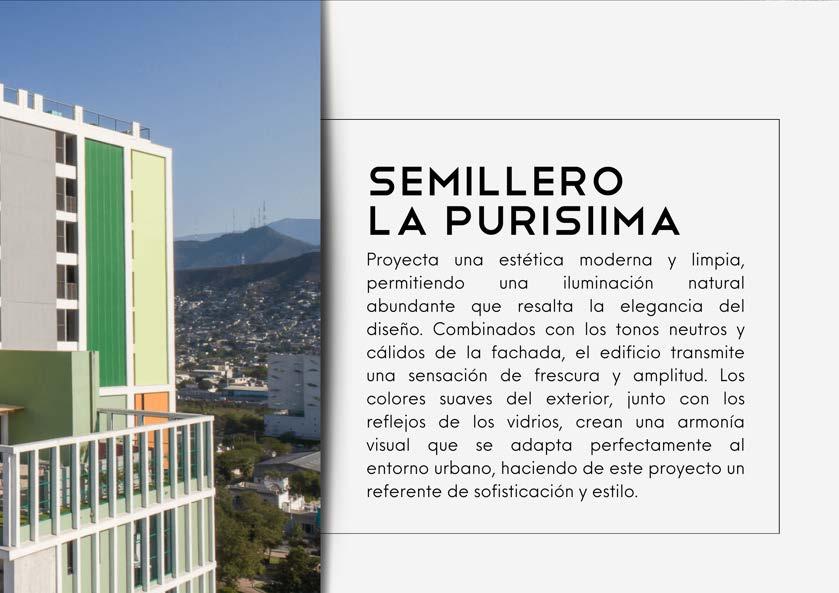 SEMILLERO
LA PURISIIMA

Proyecta una estética moderna y limpia, permitiendo una iluminación natural abundante que resalta la elegancia del diseño. Combinados con los tonos neutros y cálidos de la fachada, el edificio transmite una sensación de frescura y amplitud. Los colores suaves del exterior, junto con los reflejos de los vidrios, crean una armonía visual que se adapta perfectamente al entorno urbano, haciendo de este proyecto un referente de sofisticación y estilo.